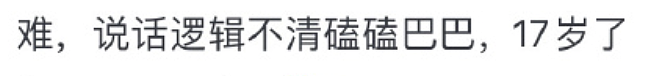 难，说话逻辑不清磕磕巴巴，17岁了